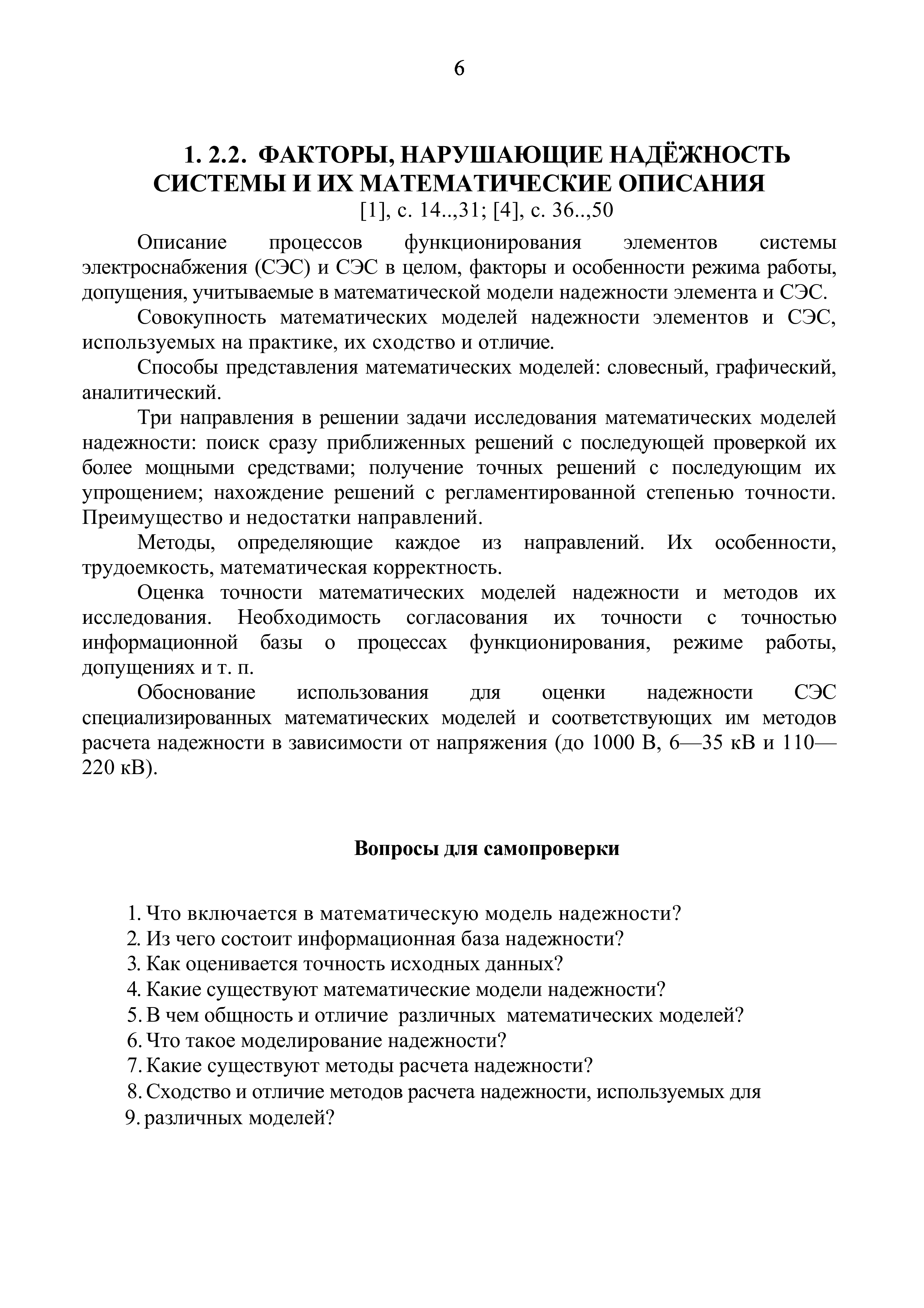 6

1. 2.2. ФАКТОРЫ, НАРУШАЮЩИЕ НАДЁЖНОСТЬ СИСТЕМЫ И ИХ МАТЕМАТИЧЕСКИЕ ОПИСАНИЯ
[1], с. 14..,31; [4], с. 36..,50

Описание процессов функционирования элементов системы электроснабжения (СЭС) и СЭС в целом, факторы и особенности режима работы, допущения, учитываемые в математической модели надежности элемента и СЭС.

Совокупность математических моделей надежности элементов и СЭС, используемых на практике, их сходство и отличие.

Способы представления математических моделей: словесный, графический, аналитический.

Три направления в решении задачи исследования математических моделей надежности: поиск сразу приближенных решений с последующей проверкой их более мощными средствами; получение точных решений с последующим их упрощением; нахождение решений с регламентированной степенью точности. Преимущество и недостатки направлений.

Методы, определяющие каждое из направлений. Их особенности, трудоемкость, математическая корректность.

Оценка точности математических моделей надежности и методов их исследования. Необходимость согласования их точности с точностью информационной базы о процессах функционирования, режиме работы, допущениях и т. п.

Обоснование использования для оценки надежности СЭС специализированных математических моделей и соответствующих им методов расчета надежности в зависимости от напряжения (до 1000 В, 6—35 кВ и 110—220 кВ).

Вопросы для самопроверки

1. Что включается в математическую модель надежности?
2. Из чего состоит информационная база надежности?
3. Как оценивается точность исходных данных?
4. Какие существуют математические модели надежности?
5. В чем общность и отличие различных математических моделей?
6. Что такое моделирование надежности?
7. Какие существуют методы расчета надежности?
8. Сходство и отличие методов расчета надежности, используемых для
9. различных моделей?